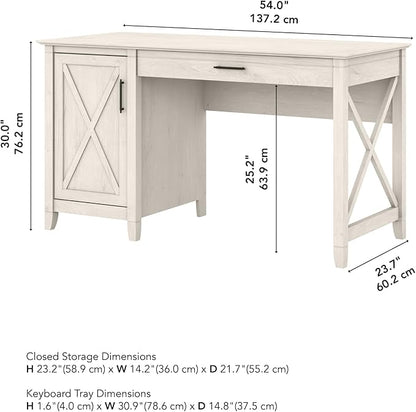 54.0"
137.2 cm

30.0"
76.2 cm

25.2"
63.9 cm

23.7"
60.2 cm

Closed Storage Dimensions
H 23.2"(58.9 cm) x W 14.2"(36.0 cm) x D 21.7"(55.2 cm)

Keyboard Tray Dimensions
H 1.6"(4.0 cm) x W 30.9"(78.6 cm) x D 14.8"(37.5 cm)